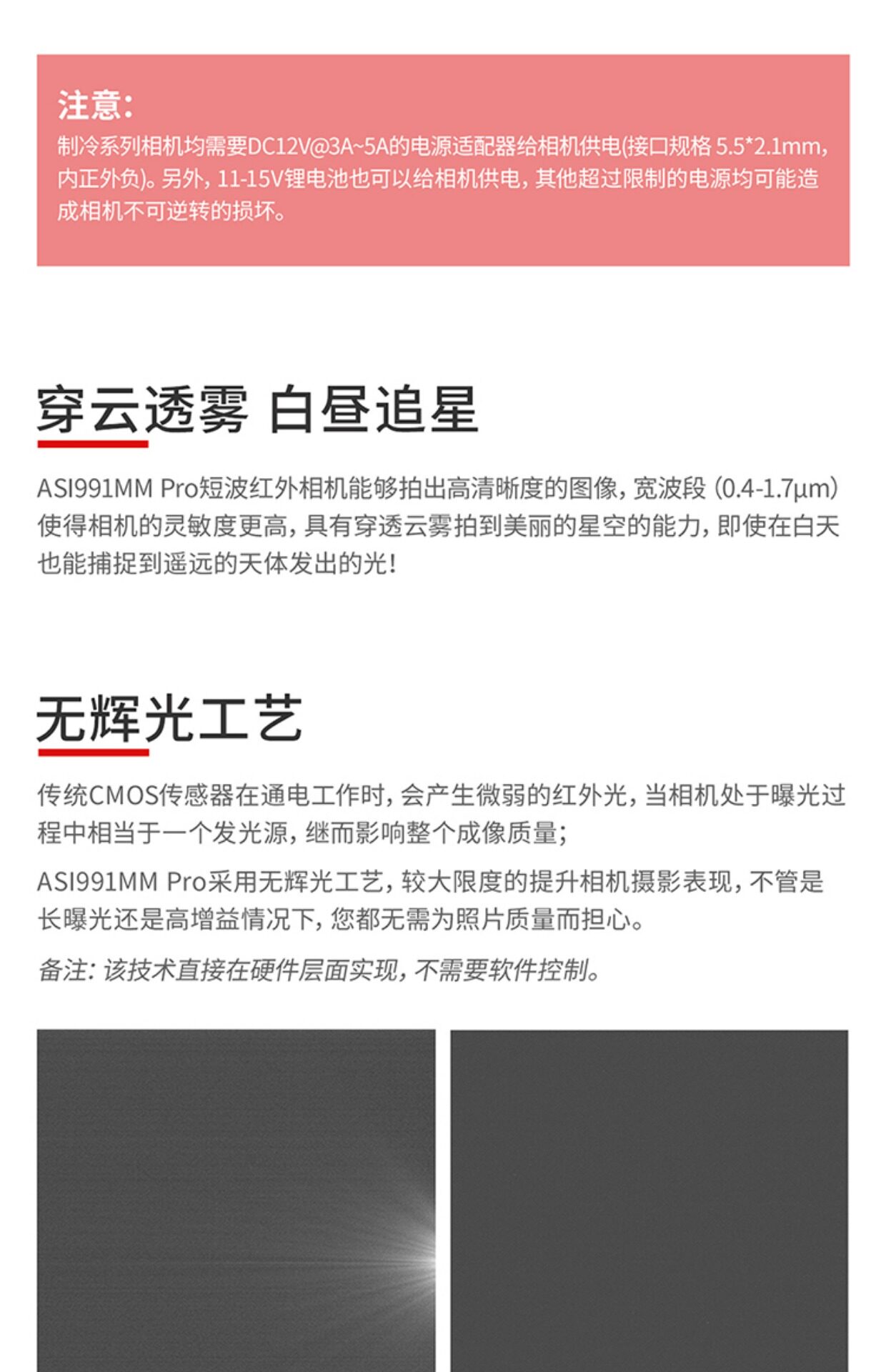 注意:

制冷系列相机均需要DC12V@3A~5A的电源适配器给相机供电(接口规格5.5*2.1mm,内正外负)。另外,11-15V锂电池也可以给相机供电,其他超过限制的电源均可能造成相机不可逆转的损坏。

穿云透雾 白昼追星

ASI991MM Pro短波红外相机能够拍出高清晰度的图像,宽波段(0.4-1.7μm)使得相机的灵敏度更高,具有穿透云雾拍到美丽的星空的能力,即使在白天也能捕捉到遥远的天体发出的光!

无辉光工艺

传统CMOS传感器在通电工作时,会产生微弱的红外光,当相机处于曝光过程中相当于一个发光源,继而影响整个成像质量;

ASI991MM Pro采用无辉光工艺,较大限度的提升相机摄影表现,不管是长曝光还是高增益情况下,您都无需为照片质量而担心。

备注:该技术直接在硬件层面实现,不需要软件控制。